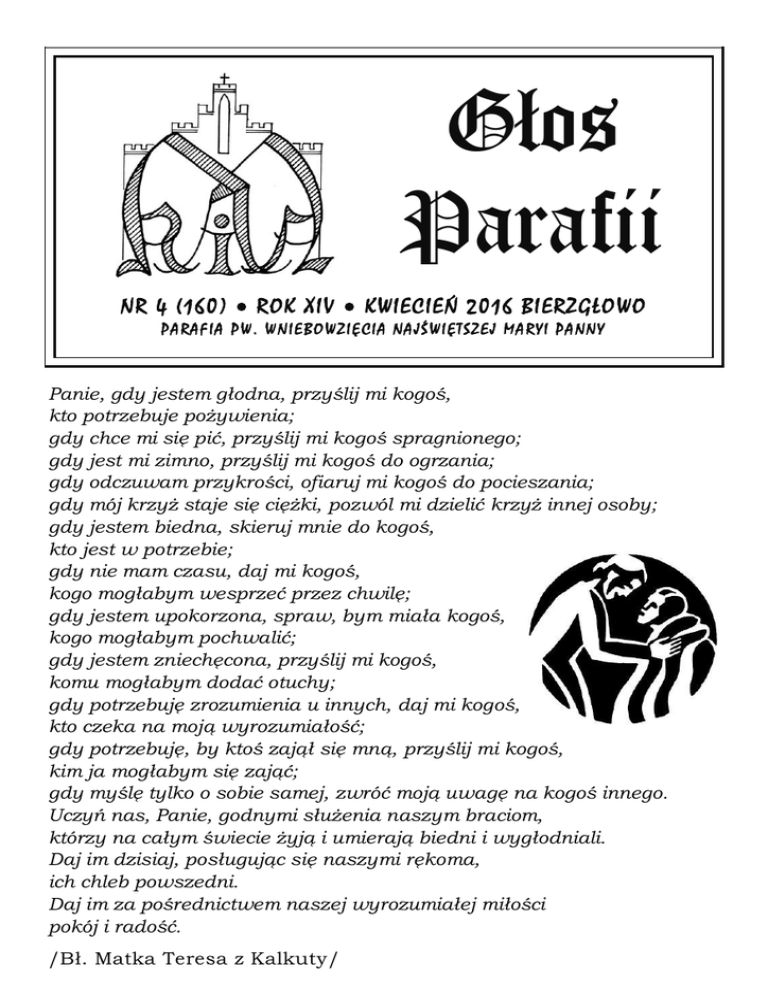 Głos Parafii

NR 4 (160) • ROK XIV • KWIECIEŃ 2016 BIERZGŁOWO
PARAFIA PW. WNIEBOWZIĘCIA NAJŚWIĘTSZEJ MARYI PANNY

Panie, gdy jestem głodna, przyślij mi kogoś,
kto potrzebuje pożywienia;
gdy chce mi się pić, przyślij mi kogoś spragnionego;
gdy jest mi zimno, przyślij mi kogoś do ogrzania;
gdy odczuwam przykrości, ofiaruj mi kogoś do pocieszania;
gdy mój krzyż staje się ciężki, pozwól mi dzielić krzyż innej osoby;
gdy jestem biedna, skieruj mnie do kogoś,
kto jest w potrzebie;
gdy nie mam czasu, daj mi kogoś,
kogo mogłabym wesprzeć przez chwilę;
gdy jestem upokorzona, spraw, bym miała kogoś,
kogo mogłabym pochwalić;
gdy jestem zniechęcona, przyślij mi kogoś,
komu mogłabym dodać otuchy;
gdy potrzebuję zrozumienia u innych, daj mi kogoś,
kto czeka na moją wyrozumiałość;
gdy potrzebuję, by ktoś zajął się mną, przyślij mi kogoś,
kim ja mogłabym się zająć;
gdy myślę tylko o sobie samej, zwróć moją uwagę na kogoś innego.
Uczyń nas, Panie, godnymi służenia naszym braciom,
którzy na całym świecie żyją i umierają biedni i wygłodniali.
Daj im dzisiaj, posługując się naszymi rękoma,
ich chleb powszedni.
Daj im za pośrednictwem naszej wyrozumiałej miłości
pokój i radość.

/Bł. Matka Teresa z Kalkuty/